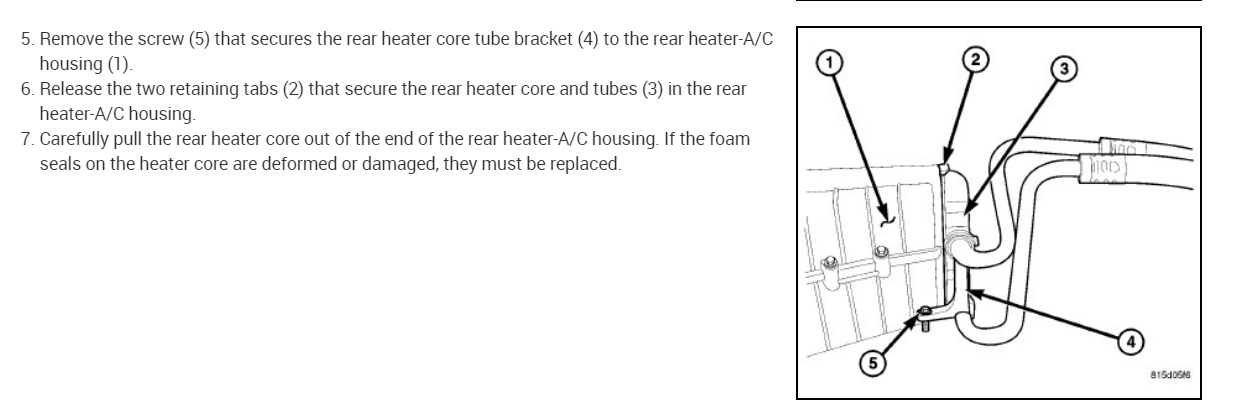 5. Remove the screw (5) that secures the rear heater core tube bracket (4) to the rear heater-A/C housing (1).
6. Release the two retaining tabs (2) that secure the rear heater core and tubes (3) in the rear heater-A/C housing.
7. Carefully pull the rear heater core out of the end of the rear heater-A/C housing. If the foam seals on the heater core are deformed or damaged, they must be replaced.

1
2
3
4
5
815d05f6